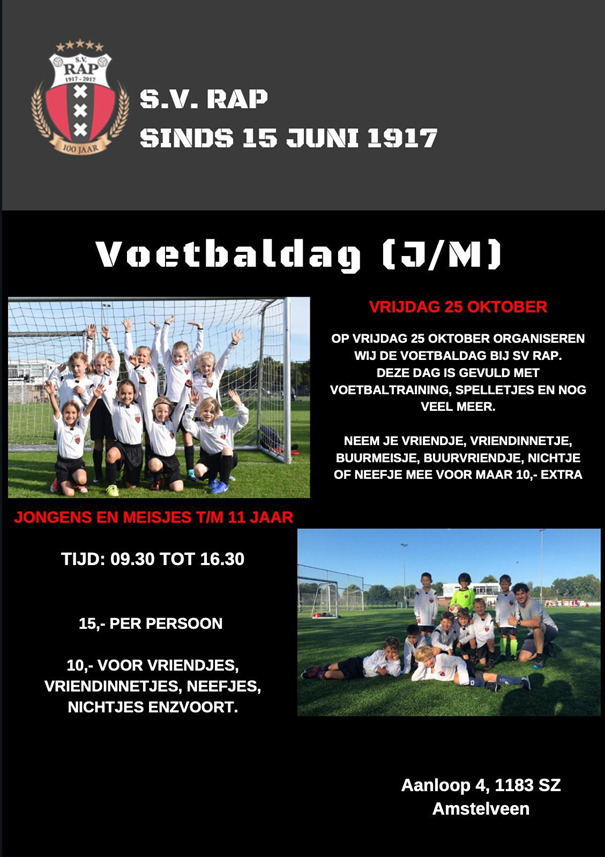 S.V.
RAP
1917 - 2017
100 JAAR

S.V. RAP
SINDS 15 JUNI 1917

Voetbaldag (J/M)

VRIJDAG 25 OKTOBER

OP VRIJDAG 25 OKTOBER ORGANISEREN WIJ DE VOETBALDAG BIJ SV RAP. DEZE DAG IS GEVULD MET VOETBALTRAINING, SPELLETJES EN NOG VEEL MEER.

NEEM JE VRIENDJE, VRIENDINNETJE, BUURMEISJE, BUURVRIENDJE, NICHTJE OF NEEFJE MEE VOOR MAAR 10,- EXTRA

JONGENS EN MEISJES T/M 11 JAAR

TIJD: 09.30 TOT 16.30

15,- PER PERSOON

10,- VOOR VRIENDJES, VRIENDINNETJES, NEEFJES, NICHTJES ENZVOORT.

Aanloop 4, 1183 SZ
Amstelveen